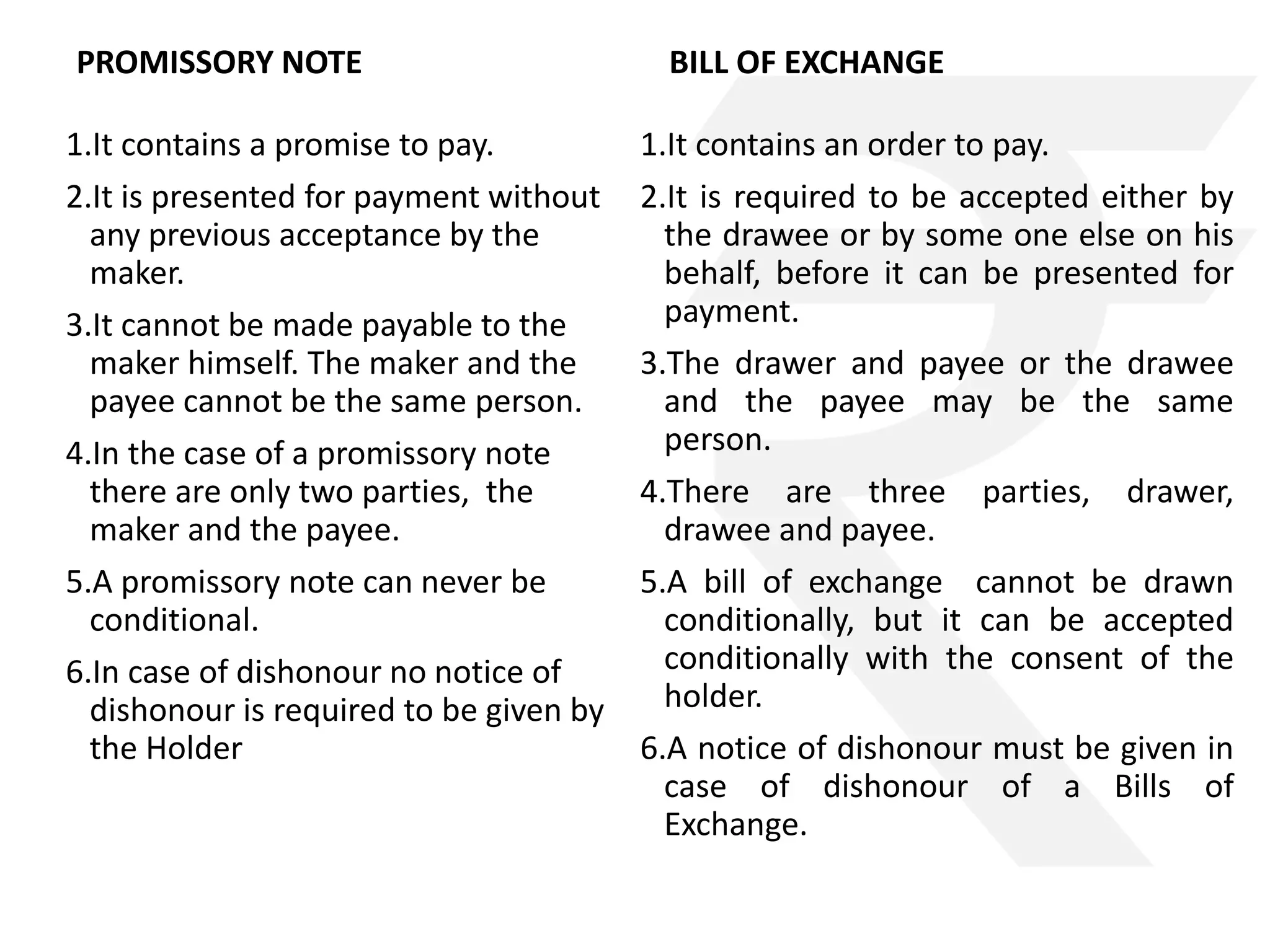 PROMISSORY NOTE

1.It contains a promise to pay.

2.It is presented for payment without any previous acceptance by the maker.

3.It cannot be made payable to the maker himself. The maker and the payee cannot be the same person.

4.In the case of a promissory note there are only two parties, the maker and the payee.

5.A promissory note can never be conditional.

6.In case of dishonour no notice of dishonour is required to be given by the Holder

BILL OF EXCHANGE

1.It contains an order to pay.

2.It is required to be accepted either by the drawee or by some one else on his behalf, before it can be presented for payment.

3.The drawer and payee or the drawee and the payee may be the same person.

4.There are three parties, drawer, drawee and payee.

5.A bill of exchange cannot be drawn conditionally, but it can be accepted conditionally with the consent of the holder.

6.A notice of dishonour must be given in case of dishonour of a Bills of Exchange.